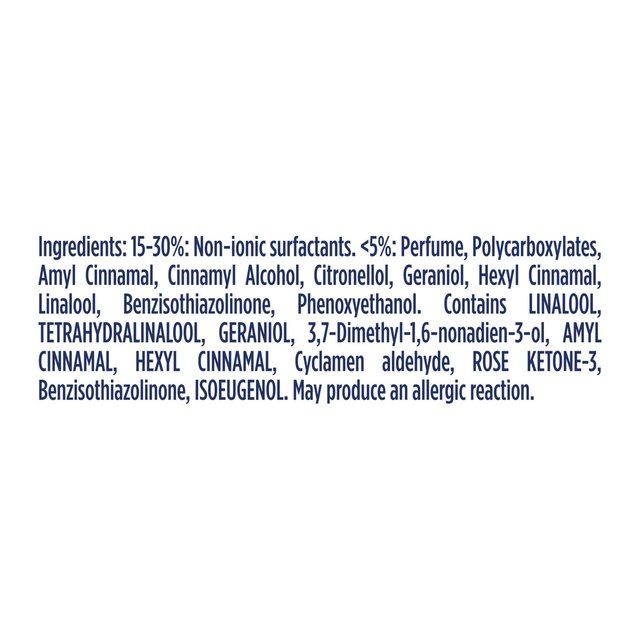 Ingredients: 15-30%: Non-ionic surfactants. <5%: Perfume, Polycarboxylates, Amyl Cinnamal, Cinnamyl Alcohol, Citronellol, Geraniol, Hexyl Cinnamal, Linalool, Benzisothiazolinone, Phenoxyethanol. Contains LINALOOL, TETRAHYDRALINALOOL, GERANIOL, 3,7-Dimethyl-1,6-nonadien-3-ol, AMYL CINNAMAL, HEXYL CINNAMAL, Cyclamen aldehyde, ROSE KETONE-3, Benzisothiazolinone, ISOEUGENOL. May produce an allergic reaction.